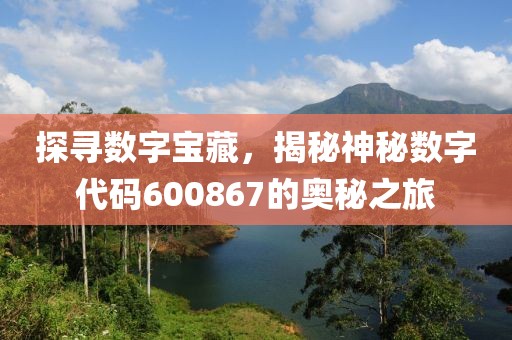 探寻数字宝藏，揭秘神秘数字代码600867的奥秘之旅